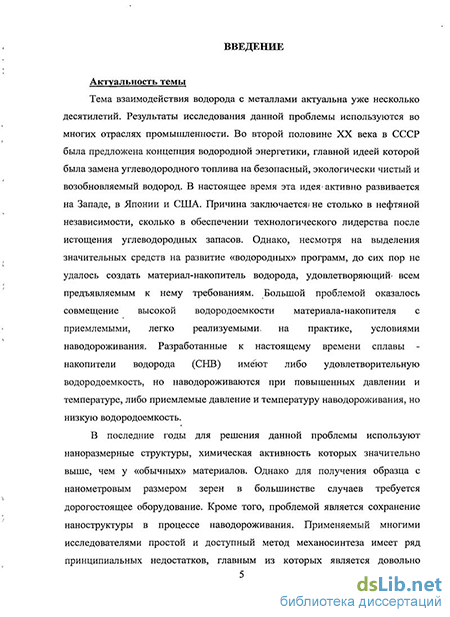 ВВЕДЕНИЕ

Актуальность темы

Тема взаимодействия водорода с металлами актуальна уже несколько десятилетий. Результаты исследования данной проблемы используются во многих отраслях промышленности. Во второй половине XX века в СССР была предложена концепция водородной энергетики, главной идеей которой была замена углеводородного топлива на безопасный, экологически чистый и возобновляемый водород. В настоящее время эта идея активно развивается на Западе, в Японии и США. Причина заключается не столько в нефтяной независимости, сколько в обеспечении технологического лидерства после истощения углеводородных запасов. Однако, несмотря на выделения значительных средств на развитие «водородных» программ, до сих пор не удалось создать материал-накопитель водорода, удовлетворяющий всем предъявляемым к нему требованиям. Большой проблемой оказалось совмещение высокой водородоемкости материала-накопителя с приемлемыми, легко реализуемыми на практике, условиями наводороживания. Разработанные к настоящему времени сплавы - накопители водорода (СНВ) имеют либо удовлетворительную водородоемкость, но наводороживаются при повышенных давлении и температуре, либо приемлемые давление и температуру наводороживания, но низкую водородоемкость.

В последние годы для решения данной проблемы используют наноразмерные структуры, химическая активность которых значительно выше, чем у «обычных» материалов. Однако для получения образца с нанометровым размером зерен в большинстве случаев требуется дорогостоящее оборудование. Кроме того, проблемой является сохранение наноструктуры в процессе наводороживания. Применяемый многими исследователями простой и доступный метод механосинтеза имеет ряд принципиальных недостатков, главным из которых является довольно

5

dsLib.net
библиотека диссертаций